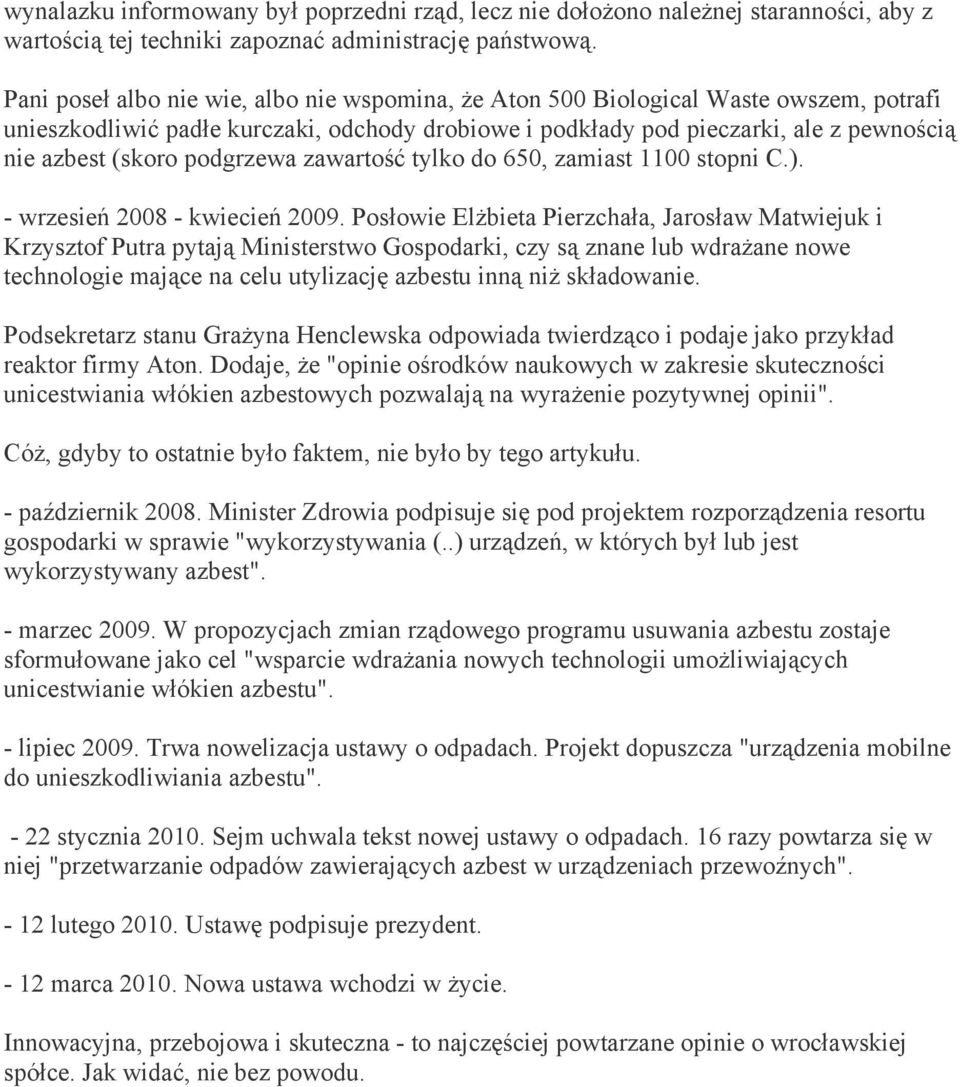 wynalazku informowany był poprzedni rząd, lecz nie dołożono należnej staranności, aby z wartością tej techniki zapoznać administrację państwową.

Pani poseł albo nie wie, albo nie wspomina, że Aton 500 Biological Waste owszem, potrafi unieszkodliwić padłe kurczaki, odchody drobiowe i podkłady pod pieczarki, ale z pewnością nie azbest (skoro podgrzewa zawartość tylko do 650, zamiast 1100 stopni C.).

- wrzesień 2008 - kwiecień 2009. Posłowie Elżbieta Pierzchała, Jarosław Matwiejuk i Krzysztof Putra pytają Ministerstwo Gospodarki, czy są znane lub wdrażane nowe technologie mające na celu utylizację azbestu inną niż składowanie.

Podsekretarz stanu Grażyna Henclewska odpowiada twierdząco i podaje jako przykład reaktor firmy Aton. Dodaje, że "opinie ośrodków naukowych w zakresie skuteczności unicestwiania włókien azbestowych pozwalają na wyrażenie pozytywnej opinii".

Cóż, gdyby to ostatnie było faktem, nie było by tego artykułu.

- październik 2008. Minister Zdrowia podpisuje się pod projektem rozporządzenia resortu gospodarki w sprawie "wykorzystywania (..) urządzeń, w których był lub jest wykorzystywany azbest".

- marzec 2009. W propozycjach zmian rządowego programu usuwania azbestu zostaje sformułowane jako cel "wsparcie wdrażania nowych technologii umożliwiających unicestwianie włókien azbestu".

- lipiec 2009. Trwa nowelizacja ustawy o odpadach. Projekt dopuszcza "urządzenia mobilne do unieszkodliwiania azbestu".

- 22 stycznia 2010. Sejm uchwala tekst nowej ustawy o odpadach. 16 razy powtarza się w niej "przetwarzanie odpadów zawierających azbest w urządzeniach przewoźnych".

- 12 lutego 2010. Ustawę podpisuje prezydent.

- 12 marca 2010. Nowa ustawa wchodzi w życie.

Innowacyjna, przebojowa i skuteczna - to najczęściej powtarzane opinie o wrocławskiej spółce. Jak widać, nie bez powodu.